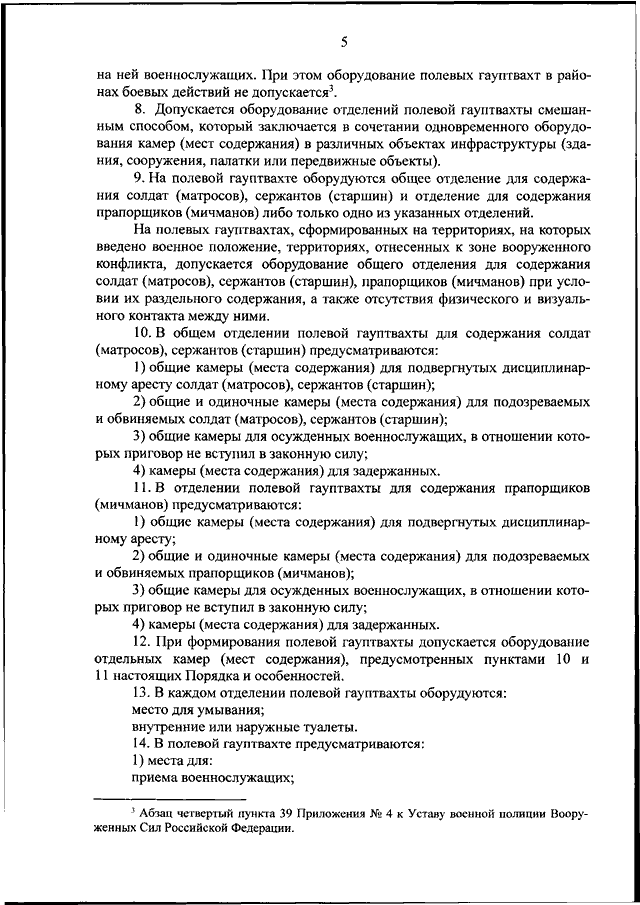 5

на ней военнослужащих. При этом оборудование полевых гауптвахт в районах боевых действий не допускается$^3$.

8. Допускается оборудование отделений полевой гауптвахты смешанным способом, который заключается в сочетании одновременного оборудования камер (мест содержания) в различных объектах инфраструктуры (здания, сооружения, палатки или передвижные объекты).

9. На полевой гауптвахте оборудуются общее отделение для содержания солдат (матросов), сержантов (старшин) и отделение для содержания прапорщиков (мичманов) либо только одно из указанных отделений.

На полевых гауптвахтах, сформированных на территориях, на которых введено военное положение, территориях, отнесенных к зоне вооруженного конфликта, допускается оборудование общего отделения для содержания солдат (матросов), сержантов (старшин), прапорщиков (мичманов) при условии их раздельного содержания, а также отсутствия физического и визуального контакта между ними.

10. В общем отделении полевой гауптвахты для содержания солдат (матросов), сержантов (старшин) предусматриваются:

1) общие камеры (места содержания) для подвергнутых дисциплинарному аресту солдат (матросов), сержантов (старшин);

2) общие и одиночные камеры (места содержания) для подозреваемых и обвиняемых солдат (матросов), сержантов (старшин);

3) общие камеры для осужденных военнослужащих, в отношении которых приговор не вступил в законную силу;

4) камеры (места содержания) для задержанных.

11. В отделении полевой гауптвахты для содержания прапорщиков (мичманов) предусматриваются:

1) общие камеры (места содержания) для подвергнутых дисциплинарному аресту;

2) общие и одиночные камеры (места содержания) для подозреваемых и обвиняемых прапорщиков (мичманов);

3) общие камеры для осужденных военнослужащих, в отношении которых приговор не вступил в законную силу;

4) камеры (места содержания) для задержанных.

12. При формирования полевой гауптвахты допускается оборудование отдельных камер (мест содержания), предусмотренных пунктами 10 и 11 настоящих Порядка и особенностей.

13. В каждом отделении полевой гауптвахты оборудуются:
место для умывания;
внутренние или наружные туалеты.

14. В полевой гауптвахте предусматриваются:
1) места для:
приема военнослужащих;

$^3$ Абзац четвертый пункта 39 Приложения № 4 к Уставу военной полиции Вооруженных Сил Российской Федерации.